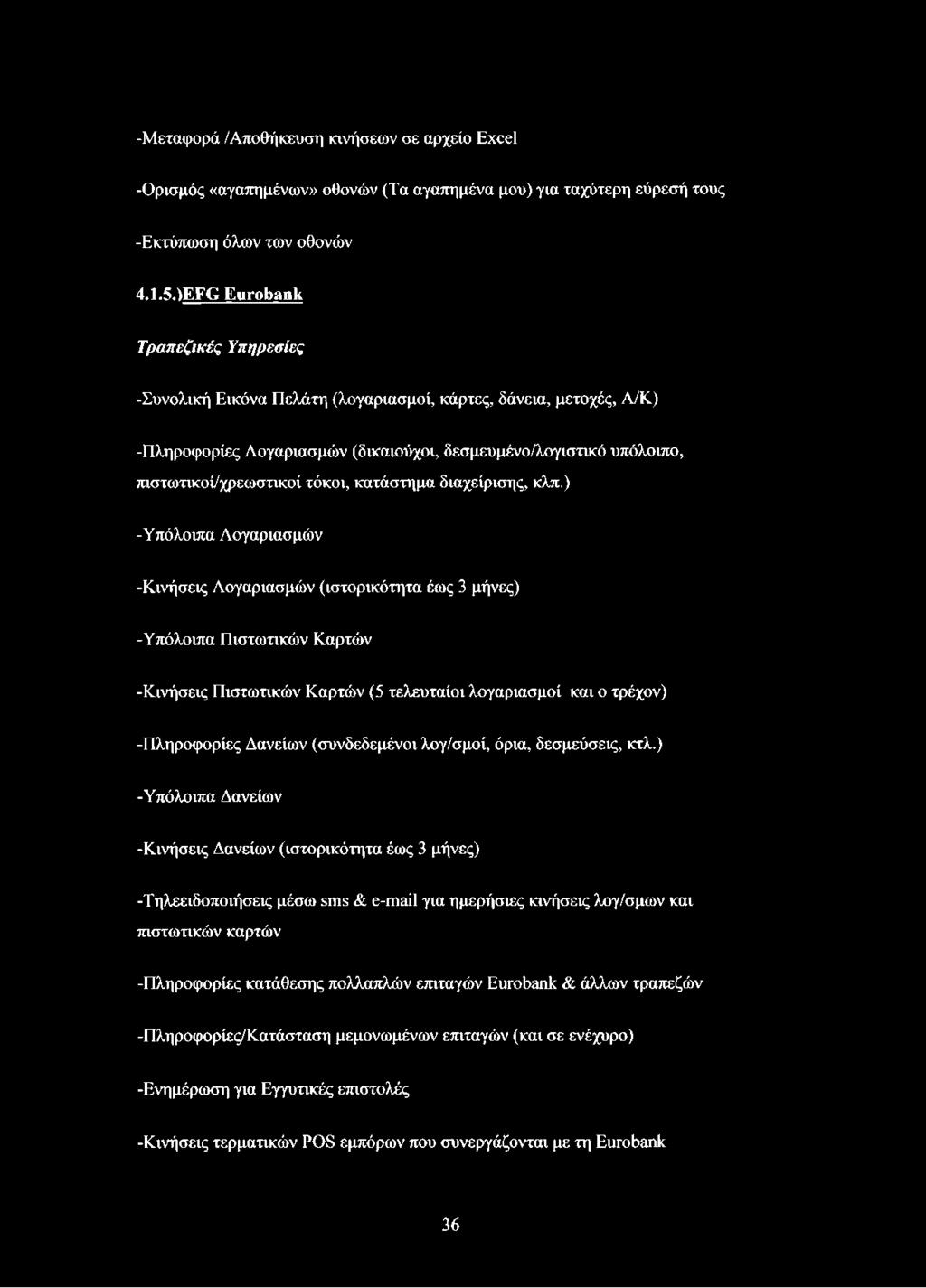 -Μεταφορά /Αποθήκευση κινήσεων σε αρχείο Excel

-Ορισμός «αγαπημένων» οθονών (Τα αγαπημένα μου) για ταχύτερη εύρεσή τους

-Εκτύπωση όλων των οθονών

4.1.5.)EFG Eurobank

Τραπεζικές Υπηρεσίες

-Συνολική Εικόνα Πελάτη (λογαριασμοί, κάρτες, δάνεια, μετοχές, Α/Κ)

-Πληροφορίες Λογαριασμών (δικαιούχοι, δεσμευμένο/λογιστικό υπόλοιπο, πιστωτικοί/χρεωστικοί τόκοι, κατάστημα διαχείρισης, κλπ.)

-Υπόλοιπα Λογαριασμών

-Κινήσεις Λογαριασμών (ιστορικότητα έως 3 μήνες)

-Υπόλοιπα Πιστωτικών Καρτών

-Κινήσεις Πιστωτικών Καρτών (5 τελευταίοι λογαριασμοί και ο τρέχον)

-Πληροφορίες Δανείων (συνδεδεμένοι λογ/σμοί, όρια, δεσμεύσεις, κτλ.)

-Υπόλοιπα Δανείων

-Κινήσεις Δανείων (ιστορικότητα έως 3 μήνες)

-Τηλεειδοποιήσεις μέσω sms & e-mail για ημερήσιες κινήσεις λογ/σμων και πιστωτικών καρτών

-Πληροφορίες κατάθεσης πολλαπλών επιταγών Eurobank & άλλων τραπεζών

-Πληροφορίες/Κατάσταση μεμονωμένων επιταγών (και σε ενέχυρο)

-Ενημέρωση για Εγγυτικές επιστολές

-Κινήσεις τερματικών POS εμπόρων που συνεργάζονται με τη Eurobank

36